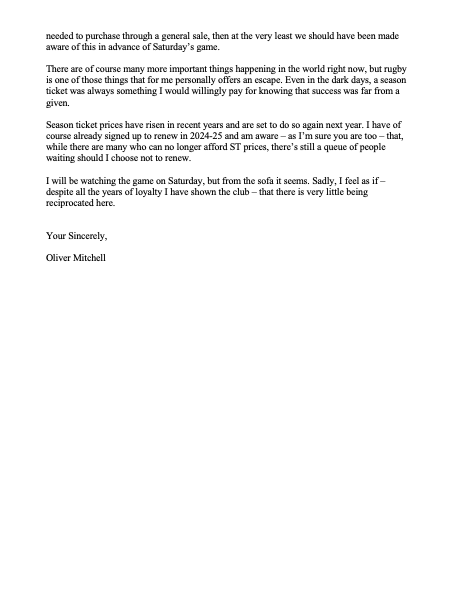 needed to purchase through a general sale, then at the very least we should have been made aware of this in advance of Saturday's game.

There are of course many more important things happening in the world right now, but rugby is one of those things that for me personally offers an escape. Even in the dark days, a season ticket was always something I would willingly pay for knowing that success was far from a given.

Season ticket prices have risen in recent years and are set to do so again next year. I have of course already signed up to renew in 2024-25 and am aware – as I'm sure you are too – that, while there are many who can no longer afford ST prices, there's still a queue of people waiting should I choose not to renew.

I will be watching the game on Saturday, but from the sofa it seems. Sadly, I feel as if – despite all the years of loyalty I have shown the club – that there is very little being reciprocated here.

Your Sincerely,

Oliver Mitchell